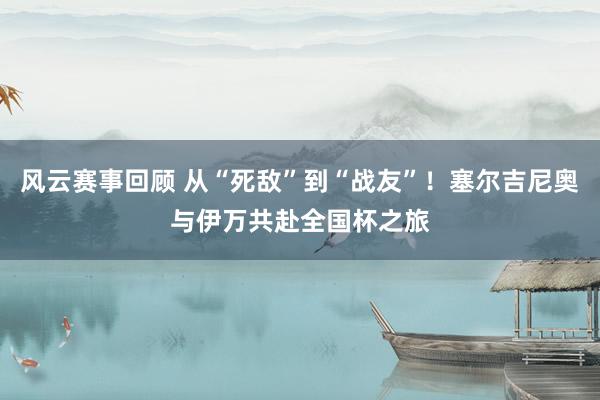 风云赛事回顾 从“死敌”到“战友”！塞尔吉尼奥与伊万共赴全国杯之旅